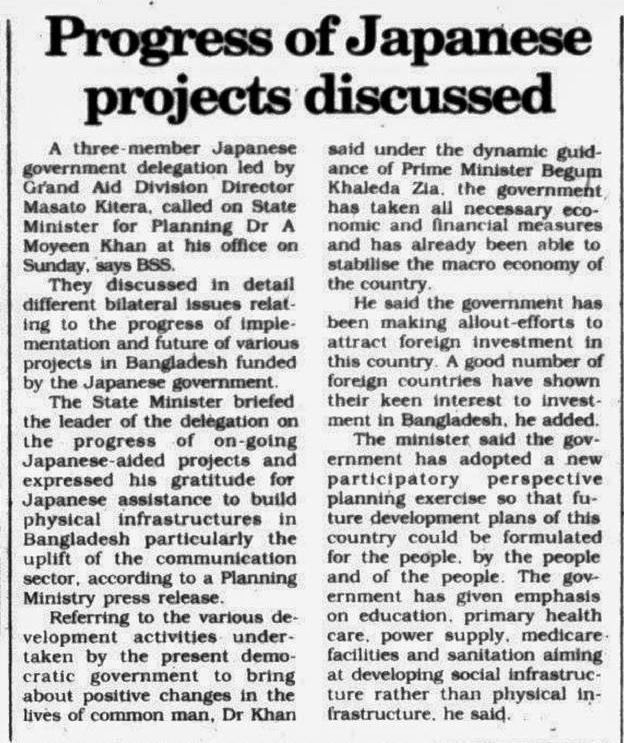 Progress of Japanese projects discussed

A three-member Japanese government delegation led by Grand Aid Division Director Masato Kitera, called on State Minister for Planning Dr A Moyeen Khan at his office on Sunday, says BSS.

They discussed in detail different bilateral issues relating to the progress of implementation and future of various projects in Bangladesh funded by the Japanese government.

The State Minister briefed the leader of the delegation on the progress of on-going Japanese-aided projects and expressed his gratitude for Japanese assistance to build physical infrastructures in Bangladesh particularly the uplift of the communication sector, according to a Planning Ministry press release.

Referring to the various development activities undertaken by the present democratic government to bring about positive changes in the lives of common man, Dr Khan said under the dynamic guidance of Prime Minister Begum Khaleda Zia, the government has taken all necessary economic and financial measures and has already been able to stabilise the macro economy of the country.

He said the government has been making allout-efforts to attract foreign investment in this country. A good number of foreign countries have shown their keen interest to investment in Bangladesh, he added.

The minister said the government has adopted a new participatory perspective planning exercise so that future development plans of this country could be formulated for the people, by the people and of the people. The government has given emphasis on education, primary health care, power supply, medicare facilities and sanitation aiming at developing social infrastructure rather than physical infrastructure, he said.